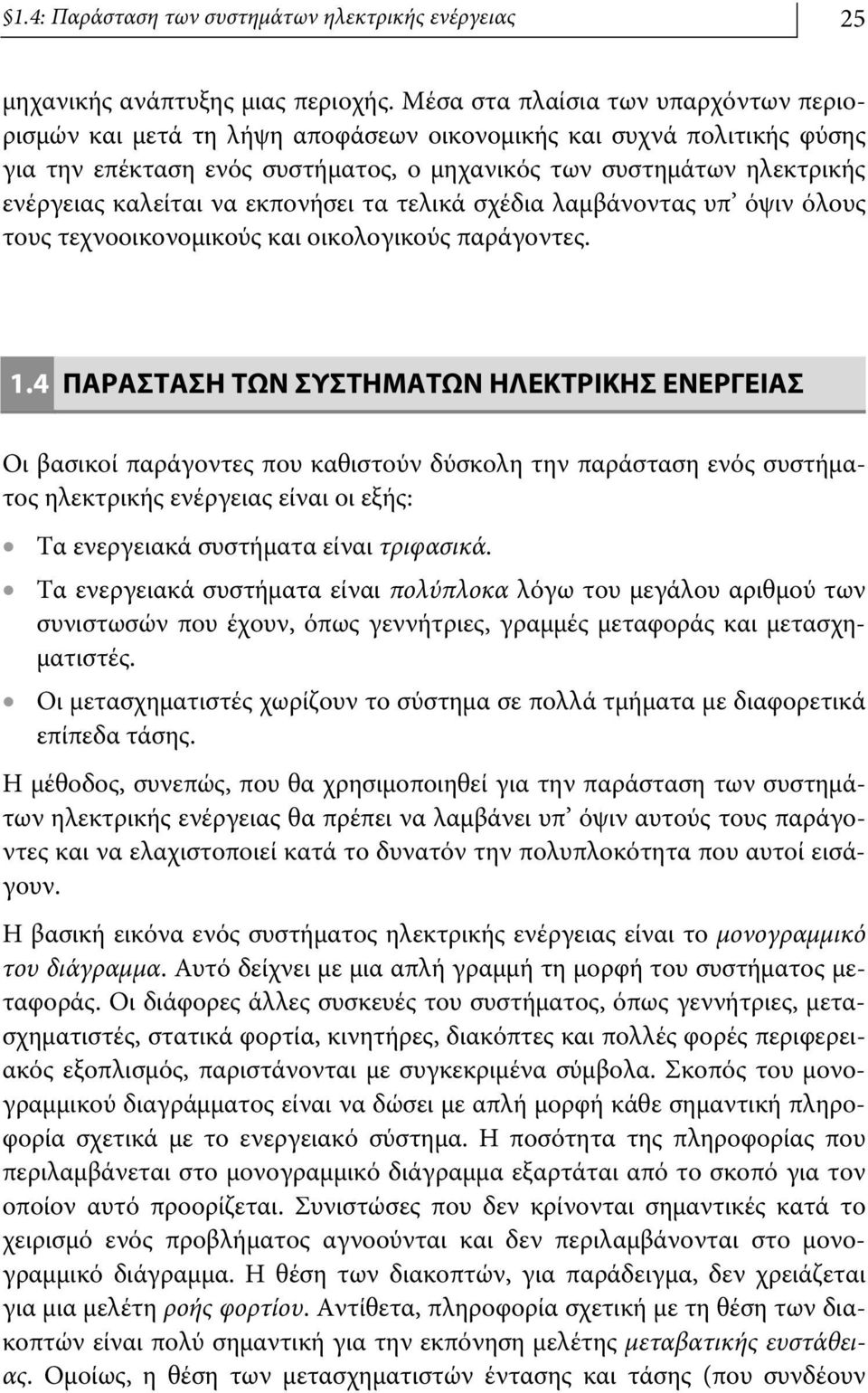 §1.4: Παράσταση των συστημάτων ηλεκτρικής ενέργειας 25

μηχανικής ανάπτυξης μιας περιοχής. Μέσα στα πλαίσια των υπαρχόντων περιορισμών και μετά τη λήψη αποφάσεων οικονομικής και συχνά πολιτικής φύσης για την επέκταση ενός συστήματος, ο μηχανικός των συστημάτων ηλεκτρικής ενέργειας καλείται να εκπονήσει τα τελικά σχέδια λαμβάνοντας υπ' όψιν όλους τους τεχνοοικονομικούς και οικολογικούς παράγοντες.

1.4 ΠΑΡΑΣΤΑΣΗ ΤΩΝ ΣΥΣΤΗΜΑΤΩΝ ΗΛΕΚΤΡΙΚΗΣ ΕΝΕΡΓΕΙΑΣ

Οι βασικοί παράγοντες που καθιστούν δύσκολη την παράσταση ενός συστήματος ηλεκτρικής ενέργειας είναι οι εξής:

• Τα ενεργειακά συστήματα είναι τριφασικά.

• Τα ενεργειακά συστήματα είναι πολύπλοκα λόγω του μεγάλου αριθμού των συνιστωσών που έχουν, όπως γεννήτριες, γραμμές μεταφοράς και μετασχηματιστές.

• Οι μετασχηματιστές χωρίζουν το σύστημα σε πολλά τμήματα με διαφορετικά επίπεδα τάσης.

Η μέθοδος, συνεπώς, που θα χρησιμοποιηθεί για την παράσταση των συστημάτων ηλεκτρικής ενέργειας θα πρέπει να λαμβάνει υπ' όψιν αυτούς τους παράγοντες και να ελαχιστοποιεί κατά το δυνατόν την πολυπλοκότητα που αυτοί εισάγουν.

Η βασική εικόνα ενός συστήματος ηλεκτρικής ενέργειας είναι το μονογραμμικό του διάγραμμα. Αυτό δείχνει με μια απλή γραμμή τη μορφή του συστήματος μεταφοράς. Οι διάφορες άλλες συσκευές του συστήματος, όπως γεννήτριες, μετασχηματιστές, στατικά φορτία, κινητήρες, διακόπτες και πολλές φορές περιφερειακός εξοπλισμός, παριστάνονται με συγκεκριμένα σύμβολα. Σκοπός του μονογραμμικού διαγράμματος είναι να δώσει με απλή μορφή κάθε σημαντική πληροφορία σχετικά με το ενεργειακό σύστημα. Η ποσότητα της πληροφορίας που περιλαμβάνεται στο μονογραμμικό διάγραμμα εξαρτάται από το σκοπό για τον οποίον αυτό προορίζεται. Συνιστώσες που δεν κρίνονται σημαντικές κατά το χειρισμό ενός προβλήματος αγνοούνται και δεν περιλαμβάνονται στο μονογραμμικό διάγραμμα. Η θέση των διακοπτών, για παράδειγμα, δεν χρειάζεται για μια μελέτη ροής φορτίου. Αντίθετα, πληροφορία σχετική με τη θέση των διακοπτών είναι πολύ σημαντική για την εκπόνηση μελέτης μεταβατικής ευστάθειας. Ομοίως, η θέση των μετασχηματιστών έντασης και τάσης (που συνδέουν